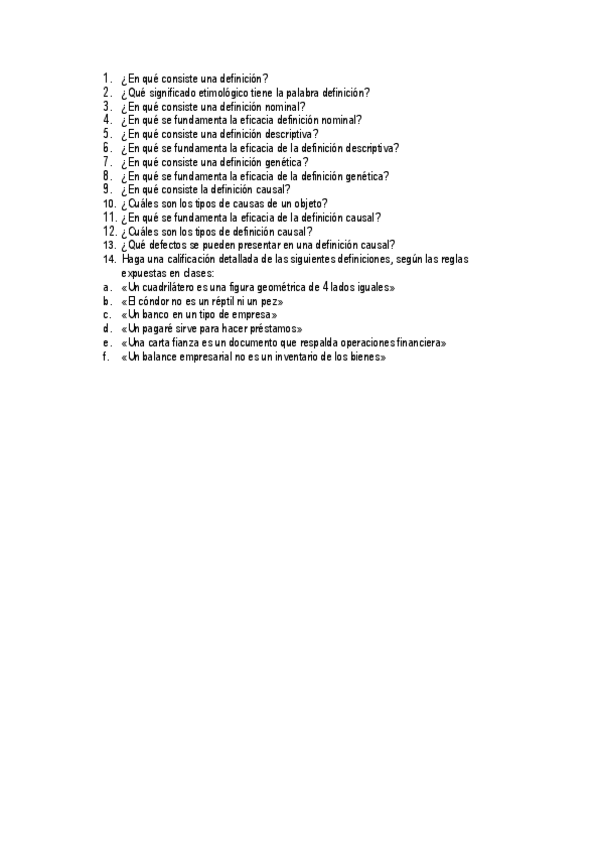 1. ¿En qué consiste una definición?
2. ¿Qué significado etimológico tiene la palabra definición?
3. ¿En qué consiste una definición nominal?
4. ¿En qué se fundamenta la eficacia definición nominal?
5. ¿En qué consiste una definición descriptiva?
6. ¿En qué se fundamenta la eficacia de la definición descriptiva?
7. ¿En qué consiste una definición genética?
8. ¿En qué se fundamenta la eficacia de la definición genética?
9. ¿En qué consiste la definición causal?
10. ¿Cuáles son los tipos de causas de un objeto?
11. ¿En qué se fundamenta la eficacia de la definición causal?
12. ¿Cuáles son los tipos de definición causal?
13. ¿Qué defectos se pueden presentar en una definición causal?
14. Haga una calificación detallada de las siguientes definiciones, según las reglas expuestas en clases:
a. «Un cuadrilátero es una figura geométrica de 4 lados iguales»
b. «El cóndor no es un réptil ni un pez»
c. «Un banco en un tipo de empresa»
d. «Un pagaré sirve para hacer préstamos»
e. «Una carta fianza es un documento que respalda operaciones financiera»
f. «Un balance empresarial no es un inventario de los bienes»